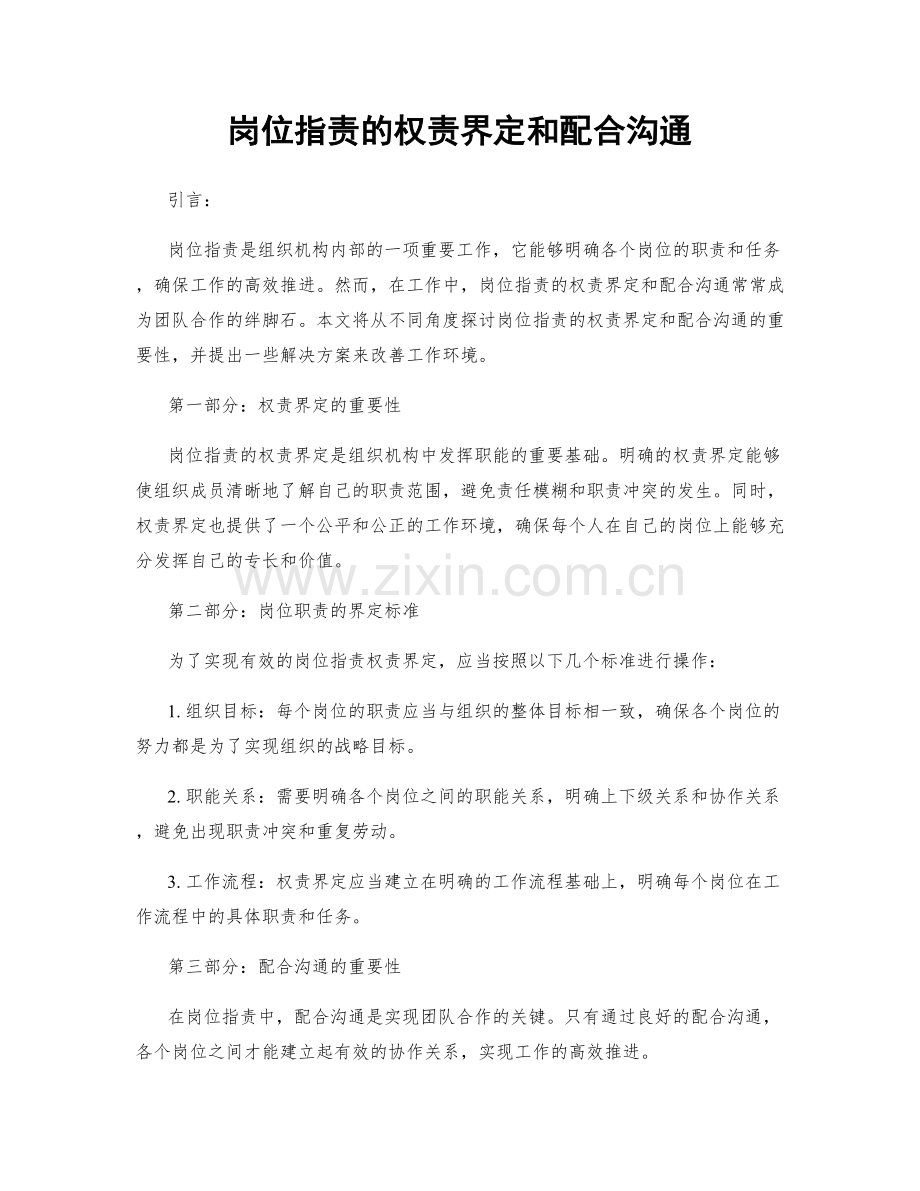 岗位指责的权责界定和配合沟通

引言：

岗位指责是组织机构内部的一项重要工作，它能够明确各个岗位的职责和任务，确保工作的高效推进。然而，在工作中，岗位指责的权责界定和配合沟通常常成为团队合作的绊脚石。本文将从不同角度探讨岗位指责的权责界定和配合沟通的重要性，并提出一些解决方案来改善工作环境。

第一部分：权责界定的重要性

岗位指责的权责界定是组织机构中发挥职能的重要基础。明确的权责界定能够使组织成员清晰地了解自己的职责范围，避免责任模糊和职责冲突的发生。同时，权责界定也提供了一个公平和公正的工作环境，确保每个人在自己的岗位上能够充分发挥自己的专长和价值。

www.zixin.com.cn

第二部分：岗位职责的界定标准

为了实现有效的岗位指责权责界定，应当按照以下几个标准进行操作：

1. 组织目标：每个岗位的职责应当与组织的整体目标相一致，确保各个岗位的努力都是为了实现组织的战略目标。

2. 职能关系：需要明确各个岗位之间的职能关系，明确上下级关系和协作关系，避免出现职责冲突和重复劳动。

3. 工作流程：权责界定应当建立在明确的工作流程基础上，明确每个岗位在工作流程中的具体职责和任务。

第三部分：配合沟通的重要性

在岗位指责中，配合沟通是实现团队合作的关键。只有通过良好的配合沟通，各个岗位之间才能建立起有效的协作关系，实现工作的高效推进。